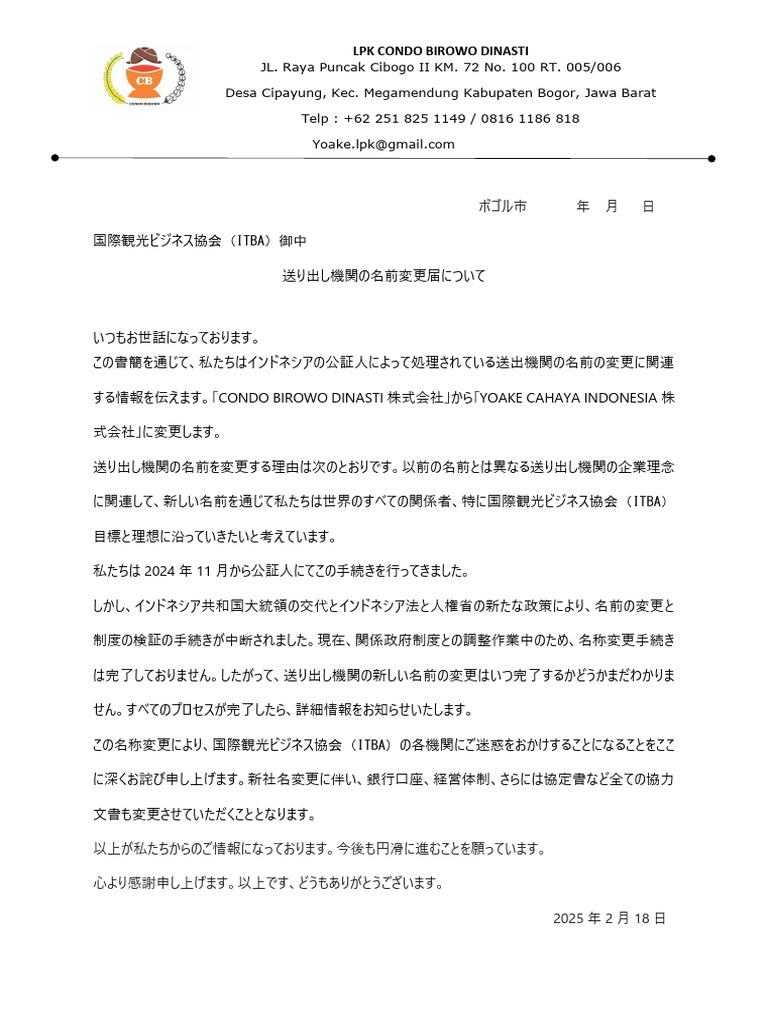 CB

LPK CONDO BIROWO DINASTI
JL. Raya Puncak Cibogo II KM. 72 No. 100 RT. 005/006
Desa Cipayung, Kec. Megamendung Kabupaten Bogor, Jawa Barat
Telp : +62 251 825 1149 / 0816 1186 818
Yoake.lpk@gmail.com

ボゴル市　　　年　月　日

国際観光ビジネス協会（ITBA）御中

送り出し機関の名前変更届について

いつもお世話になっております。
この書簡を通じて、私たちはインドネシアの公証人によって処理されている送出機関の名前の変更に関連する情報を伝えます。「CONDO BIROWO DINASTI 株式会社」から「YOAKE CAHAYA INDONESIA 株式会社」に変更します。

送り出し機関の名前を変更する理由は次のとおりです。以前の名前とは異なる送り出し機関の企業理念に関連して、新しい名前を通じて私たちは世界のすべての関係者、特に国際観光ビジネス協会（ITBA）目標と理想に沿っていきたいと考えています。

私たちは 2024 年 11 月から公証人にてこの手続きを行ってきました。

しかし、インドネシア共和国大統領の交代とインドネシア法と人権省の新たな政策により、名前の変更と制度の検証の手続きが中断されました。現在、関係政府制度との調整作業中のため、名称変更手続きは完了しておりません。したがって、送り出し機関の新しい名前の変更はいつ完了するかどうかまだわかりません。すべてのプロセスが完了したら、詳細情報をお知らせいたします。

この名称変更により、国際観光ビジネス協会（ITBA）の各機関にご迷惑をおかけすることになることをここに深くお詫び申し上げます。新社名変更に伴い、銀行口座、経営体制、さらには協定書など全ての協力文書も変更させていただくこととなります。

以上が私たちからのご情報になっております。今後も円滑に進むことを願っています。

心より感謝申し上げます。以上です、どうもありがとうございます。

2025 年 2 月 18 日